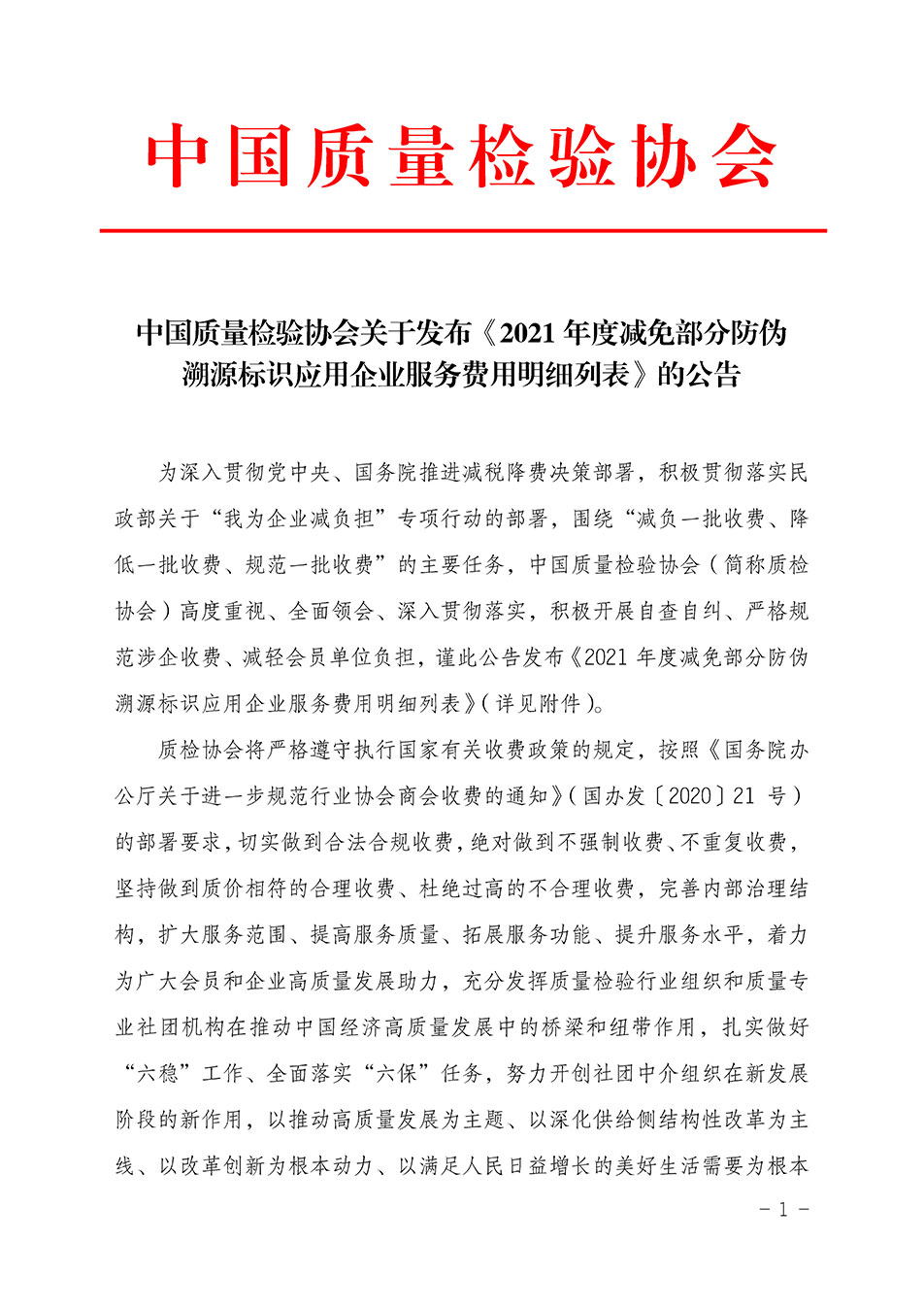 中国质量检验协会

中国质量检验协会关于发布《2021 年度减免部分防伪溯源标识应用企业服务费用明细列表》的公告

为深入贯彻党中央、国务院推进减税降费决策部署，积极贯彻落实民政部关于“我为企业减负担”专项行动的部署，围绕“减负一批收费、降低一批收费、规范一批收费”的主要任务，中国质量检验协会（简称质检协会）高度重视、全面领会、深入贯彻落实，积极开展自查自纠、严格规范涉企收费、减轻会员单位负担，谨此公告发布《2021 年度减免部分防伪溯源标识应用企业服务费用明细列表》（详见附件）。

质检协会将严格遵守执行国家有关收费政策的规定，按照《国务院办公厅关于进一步规范行业协会商会收费的通知》（国办发〔2020〕21 号）的部署要求，切实做到合法合规收费，绝对做到不强制收费、不重复收费，坚持做到质价相符的合理收费、杜绝过高的不合理收费，完善内部治理结构，扩大服务范围、提高服务质量、拓展服务功能、提升服务水平，着力为广大会员和企业高质量发展助力，充分发挥质量检验行业组织和质量专业社团机构在推动中国经济高质量发展中的桥梁和纽带作用，扎实做好“六稳”工作、全面落实“六保”任务，努力开创社团中介组织在新发展阶段的新作用，以推动高质量发展为主题、以深化供给侧结构性改革为主线、以改革创新为根本动力、以满足人民日益增长的美好生活需要为根本

－ 1 －